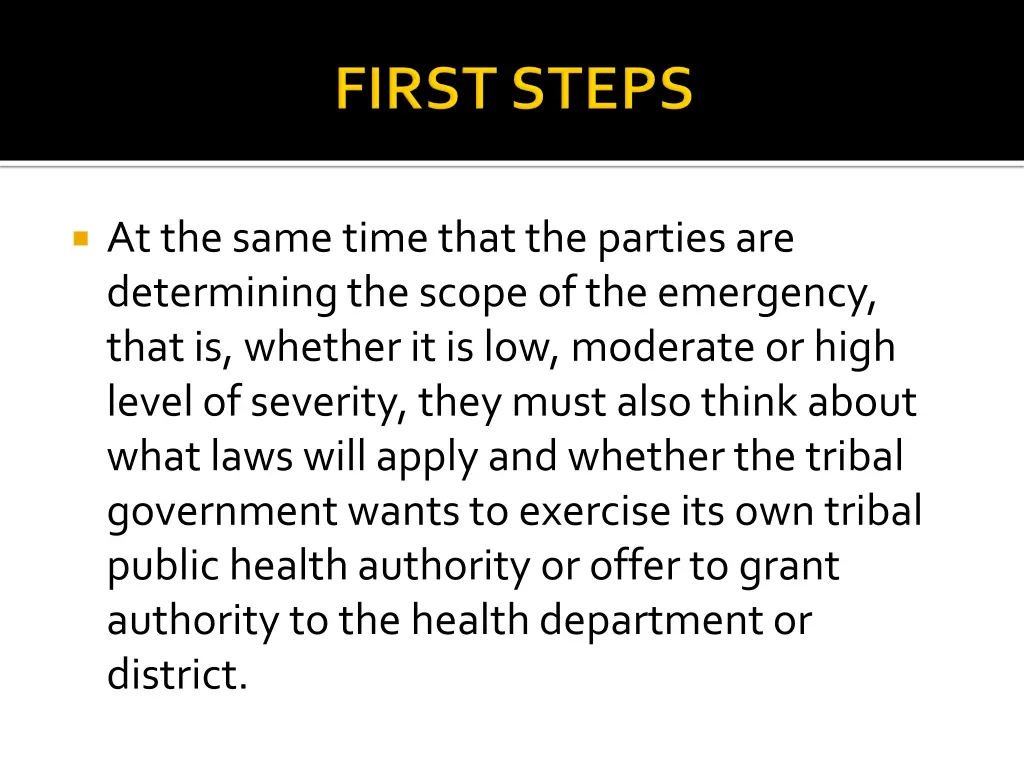 FIRST STEPS

At the same time that the parties are determining the scope of the emergency, that is, whether it is low, moderate or high level of severity, they must also think about what laws will apply and whether the tribal government wants to exercise its own tribal public health authority or offer to grant authority to the health department or district.